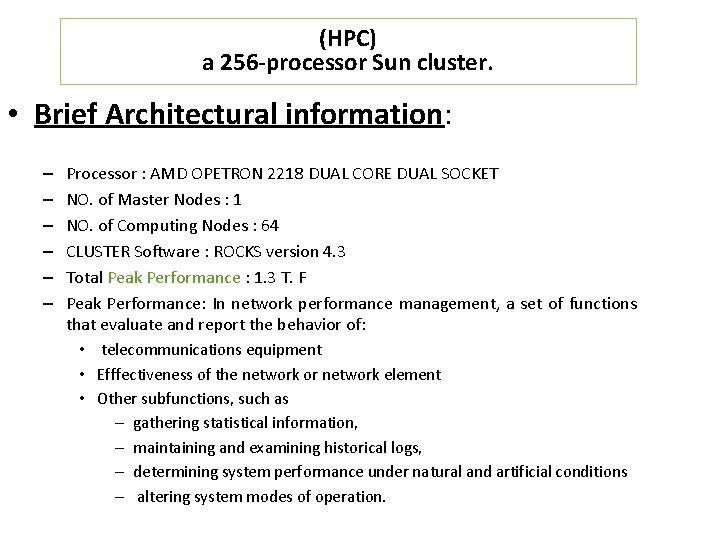 (HPC)
a 256-processor Sun cluster.

• Brief Architectural information:

– Processor : AMD OPETRON 2218 DUAL CORE DUAL SOCKET
– NO. of Master Nodes : 1
– NO. of Computing Nodes : 64
– CLUSTER Software : ROCKS version 4.3
– Total Peak Performance : 1.3 T. F
– Peak Performance: In network performance management, a set of functions that evaluate and report the behavior of:
• telecommunications equipment
• Efffectiveness of the network or network element
• Other subfunctions, such as
– gathering statistical information,
– maintaining and examining historical logs,
– determining system performance under natural and artificial conditions
– altering system modes of operation.